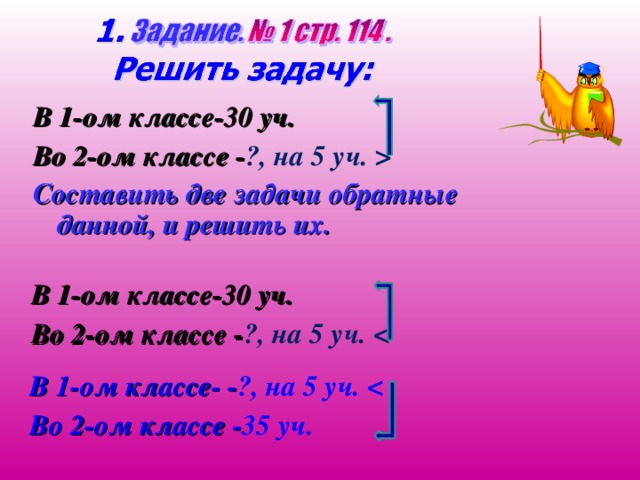 1. Задание. № 1 стр. 114 .
Решить задачу:

В 1-ом классе-30 уч.

Во 2-ом классе -?, на 5 уч. >

Составить две задачи обратные данной, и решить их.

В 1-ом классе-30 уч.

Во 2-ом классе -?, на 5 уч. <

В 1-ом классе- -?, на 5 уч. <

Во 2-ом классе -35 уч.